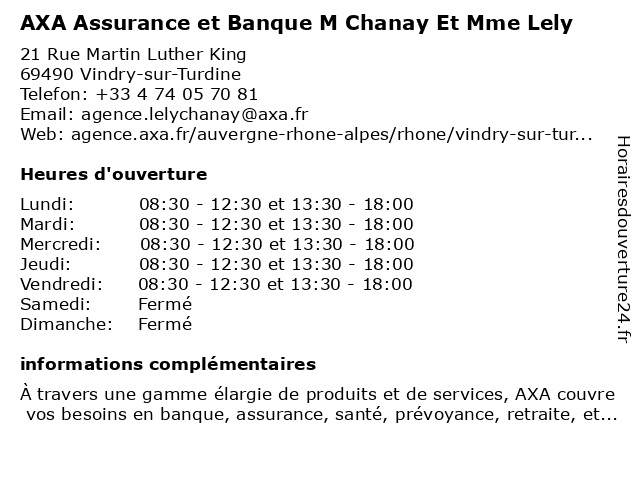 AXA Assurance et Banque M Chanay Et Mme Lely

21 Rue Martin Luther King
69490 Vindry-sur-Turdine
Telefon: +33 4 74 05 70 81
Email: agence.lelychanay@axa.fr
Web: agence.axa.fr/auvergne-rhone-alpes/rhone/vindry-sur-tur...

Heures d'ouverture

| | |
|---|---|
| Lundi: | 08:30 - 12:30 et 13:30 - 18:00 |
| Mardi: | 08:30 - 12:30 et 13:30 - 18:00 |
| Mercredi: | 08:30 - 12:30 et 13:30 - 18:00 |
| Jeudi: | 08:30 - 12:30 et 13:30 - 18:00 |
| Vendredi: | 08:30 - 12:30 et 13:30 - 18:00 |
| Samedi: | Fermé |
| Dimanche: | Fermé |

informations complémentaires

À travers une gamme élargie de produits et de services, AXA couvre vos besoins en banque, assurance, santé, prévoyance, retraite, et...

Horairesdouverture24.fr